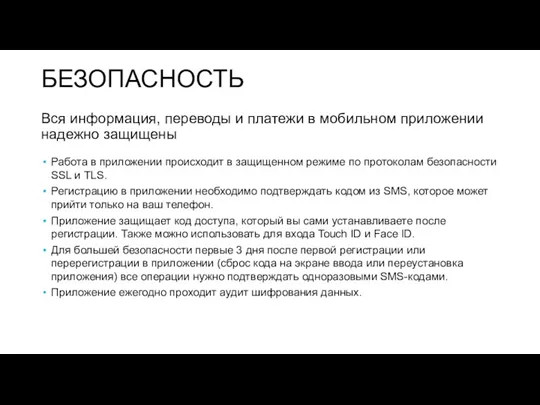 БЕЗОПАСНОСТЬ

Вся информация, переводы и платежи в мобильном приложении надежно защищены

• Работа в приложении происходит в защищенном режиме по протоколам безопасности SSL и TLS.
• Регистрацию в приложении необходимо подтверждать кодом из SMS, которое может прийти только на ваш телефон.
• Приложение защищает код доступа, который вы сами устанавливаете после регистрации. Также можно использовать для входа Touch ID и Face ID.
• Для большей безопасности первые 3 дня после первой регистрации или перерегистрации в приложении (сброс кода на экране ввода или переустановка приложения) все операции нужно подтверждать одноразовыми SMS-кодами.
• Приложение ежегодно проходит аудит шифрования данных.